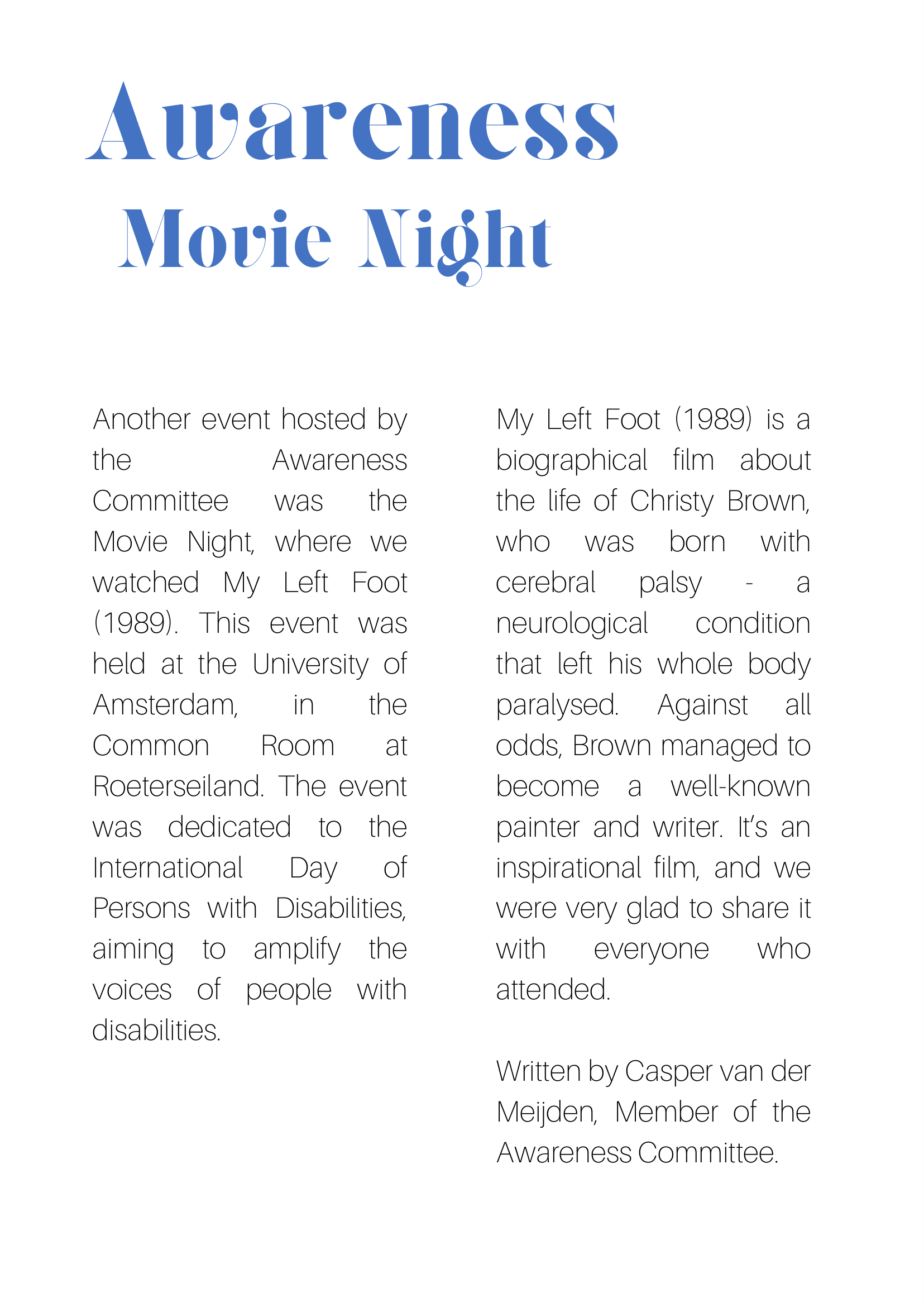 Awareness Movie Night

Another event hosted by the Awareness Committee was the Movie Night, where we watched My Left Foot (1989). This event was held at the University of Amsterdam, in the Common Room at Roeterseiland. The event was dedicated to the International Day of Persons with Disabilities, aiming to amplify the voices of people with disabilities.

My Left Foot (1989) is a biographical film about the life of Christy Brown, who was born with cerebral palsy - a neurological condition that left his whole body paralysed. Against all odds, Brown managed to become a well-known painter and writer. It's an inspirational film, and we were very glad to share it with everyone who attended.

Written by Casper van der Meijden, Member of the Awareness Committee.